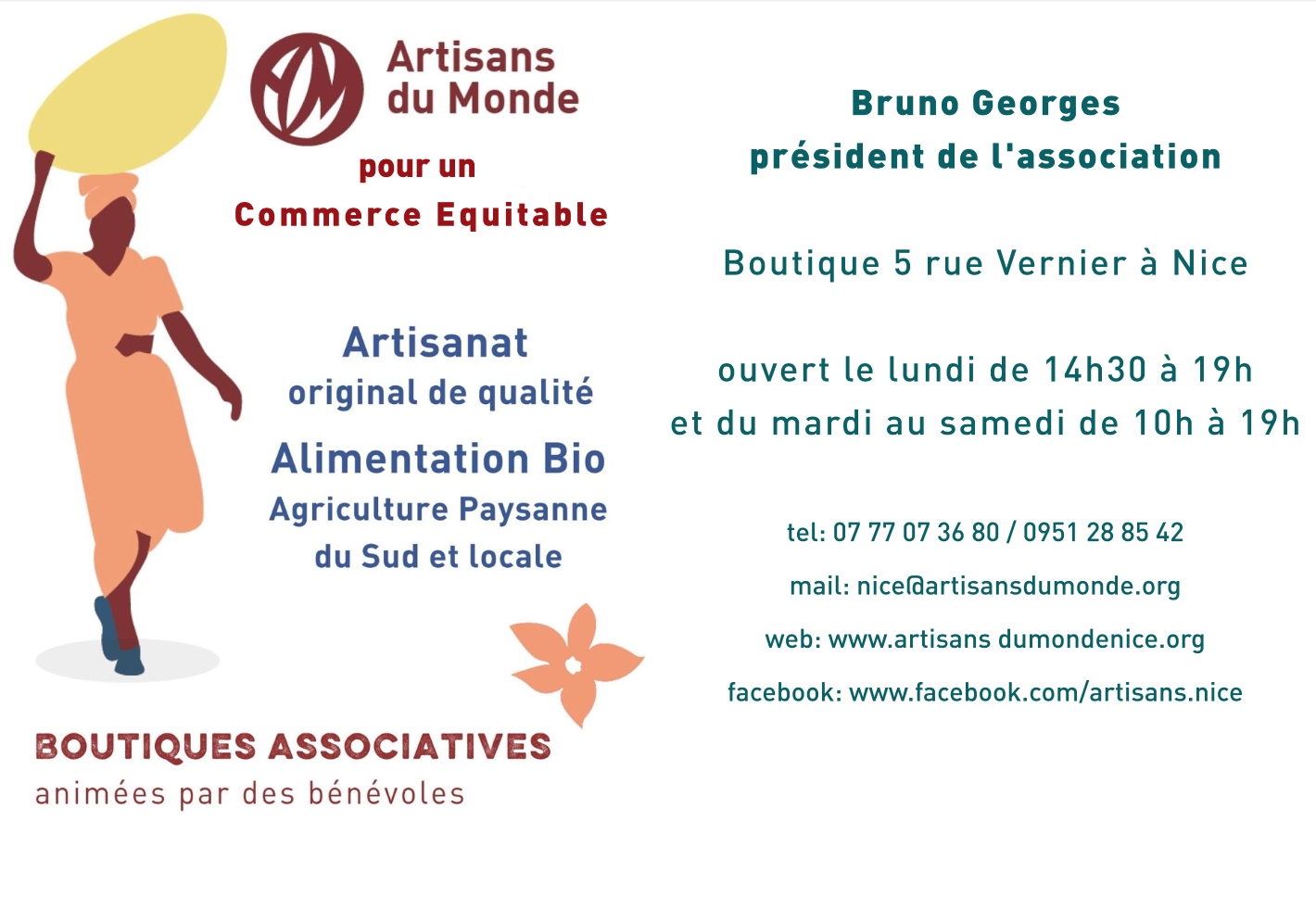 Artisans du Monde

pour un
Commerce Equitable

Artisanat
original de qualité

Alimentation Bio
Agriculture Paysanne
du Sud et locale

BOUTIQUES ASSOCIATIVES
animées par des bénévoles

Bruno Georges
président de l'association

Boutique 5 rue Vernier à Nice

ouvert le lundi de 14h30 à 19h
et du mardi au samedi de 10h à 19h

tel: 07 77 07 36 80 / 0951 28 85 42

mail: nice@artisansdumonde.org

web: www.artisans dumondenice.org

facebook: www.facebook.com/artisans.nice